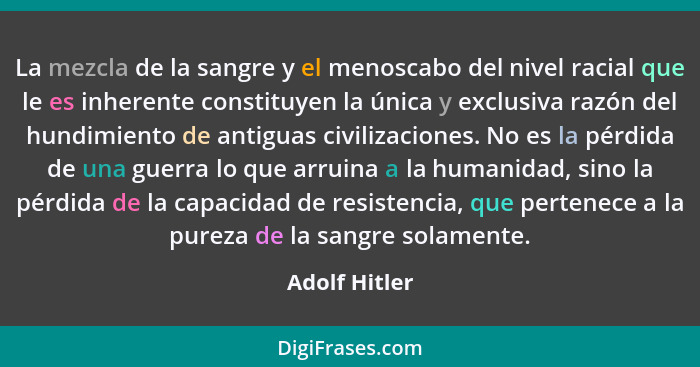 La mezcla de la sangre y el menoscabo del nivel racial que le es inherente constituyen la única y exclusiva razón del hundimiento de antiguas civilizaciones. No es la pérdida de una guerra lo que arruina a la humanidad, sino la pérdida de la capacidad de resistencia, que pertenece a la pureza de la sangre solamente.

Adolf Hitler

DigiFrases.com